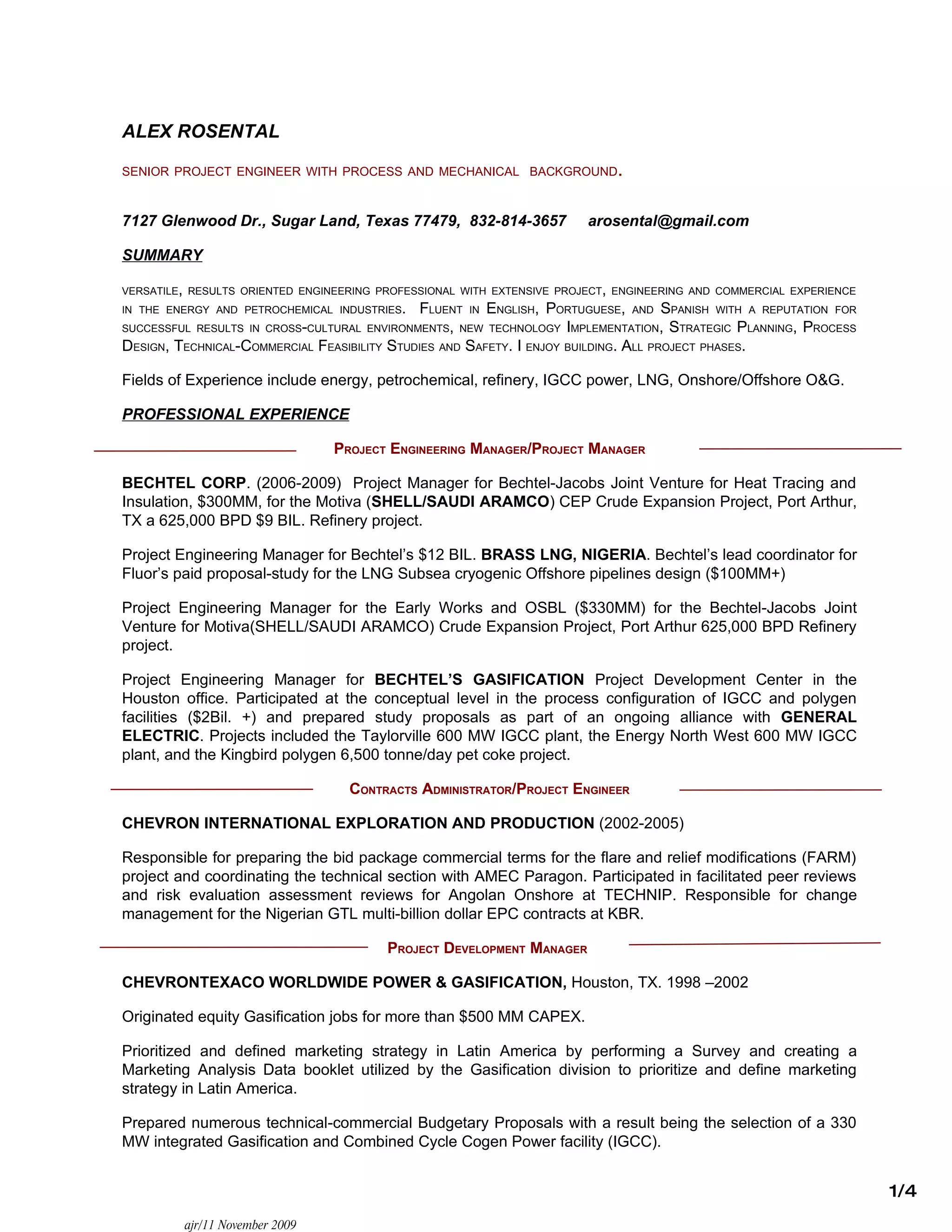 ALEX ROSENTAL

SENIOR PROJECT ENGINEER WITH PROCESS AND MECHANICAL BACKGROUND.

7127 Glenwood Dr., Sugar Land, Texas 77479, 832-814-3657 arosental@gmail.com

SUMMARY

VERSATILE, RESULTS ORIENTED ENGINEERING PROFESSIONAL WITH EXTENSIVE PROJECT, ENGINEERING AND COMMERCIAL EXPERIENCE IN THE ENERGY AND PETROCHEMICAL INDUSTRIES. FLUENT IN ENGLISH, PORTUGUESE, AND SPANISH WITH A REPUTATION FOR SUCCESSFUL RESULTS IN CROSS-CULTURAL ENVIRONMENTS, NEW TECHNOLOGY IMPLEMENTATION, STRATEGIC PLANNING, PROCESS DESIGN, TECHNICAL-COMMERCIAL FEASIBILITY STUDIES AND SAFETY. I ENJOY BUILDING. ALL PROJECT PHASES.

Fields of Experience include energy, petrochemical, refinery, IGCC power, LNG, Onshore/Offshore O&G.

PROFESSIONAL EXPERIENCE

PROJECT ENGINEERING MANAGER/PROJECT MANAGER

BECHTEL CORP. (2006-2009) Project Manager for Bechtel-Jacobs Joint Venture for Heat Tracing and Insulation, $300MM, for the Motiva (SHELL/SAUDI ARAMCO) CEP Crude Expansion Project, Port Arthur, TX a 625,000 BPD $9 BIL. Refinery project.

Project Engineering Manager for Bechtel's $12 BIL. BRASS LNG, NIGERIA. Bechtel's lead coordinator for Fluor's paid proposal-study for the LNG Subsea cryogenic Offshore pipelines design ($100MM+)

Project Engineering Manager for the Early Works and OSBL ($330MM) for the Bechtel-Jacobs Joint Venture for Motiva(SHELL/SAUDI ARAMCO) Crude Expansion Project, Port Arthur 625,000 BPD Refinery project.

Project Engineering Manager for BECHTEL'S GASIFICATION Project Development Center in the Houston office. Participated at the conceptual level in the process configuration of IGCC and polygen facilities ($2Bil. +) and prepared study proposals as part of an ongoing alliance with GENERAL ELECTRIC. Projects included the Taylorville 600 MW IGCC plant, the Energy North West 600 MW IGCC plant, and the Kingbird polygen 6,500 tonne/day pet coke project.

CONTRACTS ADMINISTRATOR/PROJECT ENGINEER

CHEVRON INTERNATIONAL EXPLORATION AND PRODUCTION (2002-2005)

Responsible for preparing the bid package commercial terms for the flare and relief modifications (FARM) project and coordinating the technical section with AMEC Paragon. Participated in facilitated peer reviews and risk evaluation assessment reviews for Angolan Onshore at TECHNIP. Responsible for change management for the Nigerian GTL multi-billion dollar EPC contracts at KBR.

PROJECT DEVELOPMENT MANAGER

CHEVRONTEXACO WORLDWIDE POWER & GASIFICATION, Houston, TX. 1998 –2002

Originated equity Gasification jobs for more than $500 MM CAPEX.

Prioritized and defined marketing strategy in Latin America by performing a Survey and creating a Marketing Analysis Data booklet utilized by the Gasification division to prioritize and define marketing strategy in Latin America.

Prepared numerous technical-commercial Budgetary Proposals with a result being the selection of a 330 MW integrated Gasification and Combined Cycle Cogen Power facility (IGCC).

1/4

ajr/11 November 2009